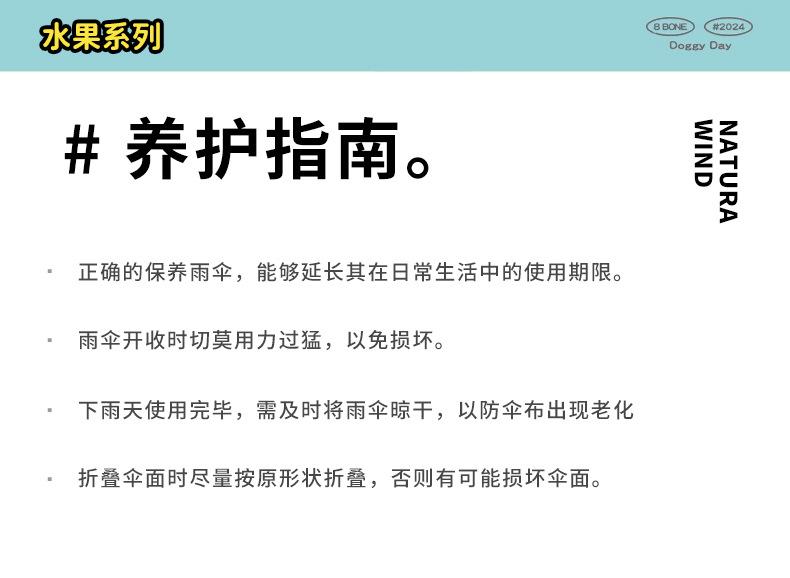 水果系列

8 BONE #2024
Doggy Day

# 养护指南。

NATURA
WIND

• 正确的保养雨伞，能够延长其在日常生活中的使用期限。

• 雨伞开收时切莫用力过猛，以免损坏。

• 下雨天使用完毕，需及时将雨伞晾干，以防伞布出现老化

• 折叠伞面时尽量按原形状折叠，否则有可能损坏伞面。